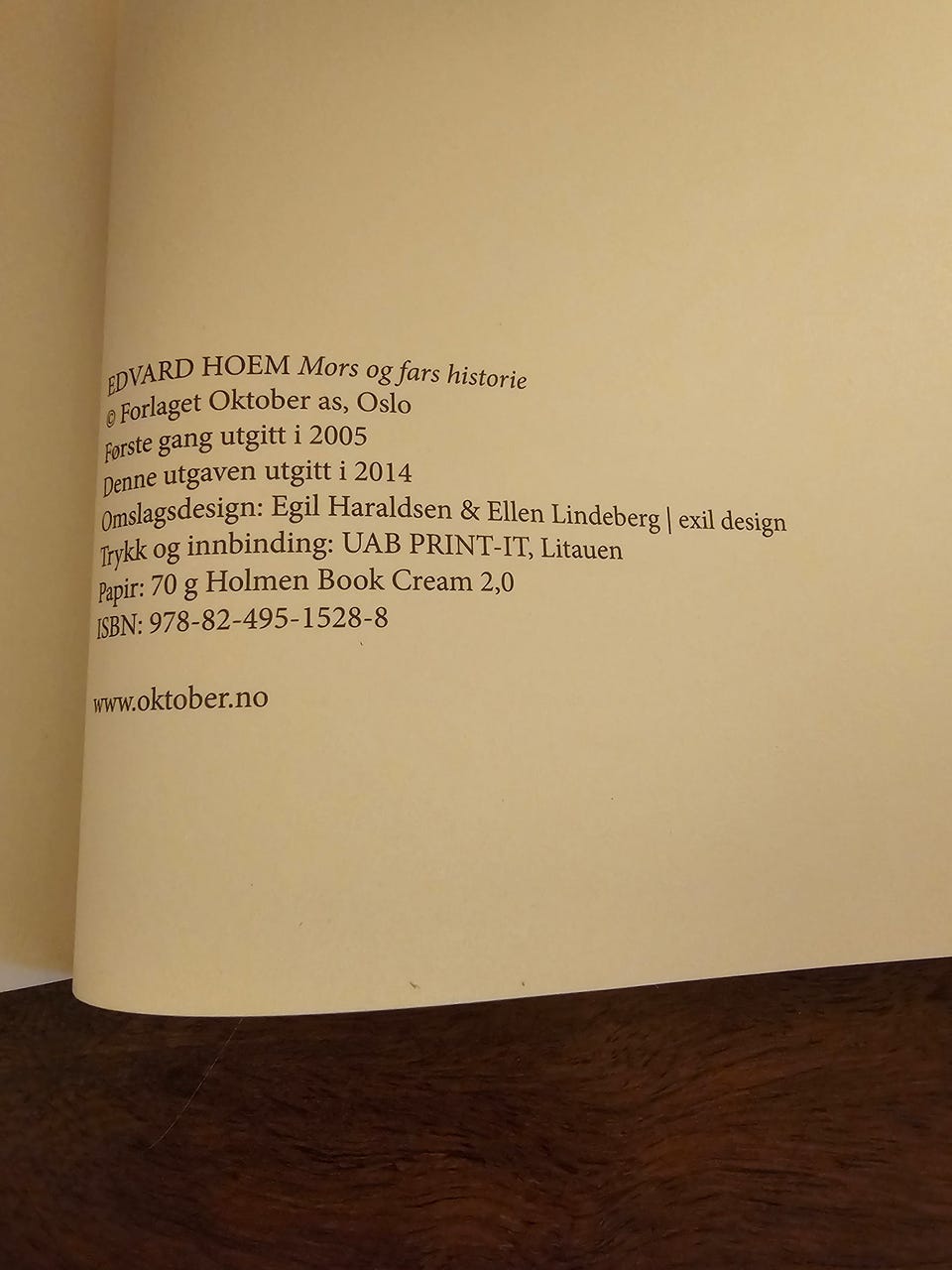 EDVARD HOEM Mors og fars historie
© Forlaget Oktober as, Oslo
Første gang utgitt i 2005
Denne utgaven utgitt i 2014
Omslagsdesign: Egil Haraldsen & Ellen Lindeberg | exil design
Trykk og innbinding: UAB PRINT-IT, Litauen
Papir: 70 g Holmen Book Cream 2,0
ISBN: 978-82-495-1528-8

www.oktober.no